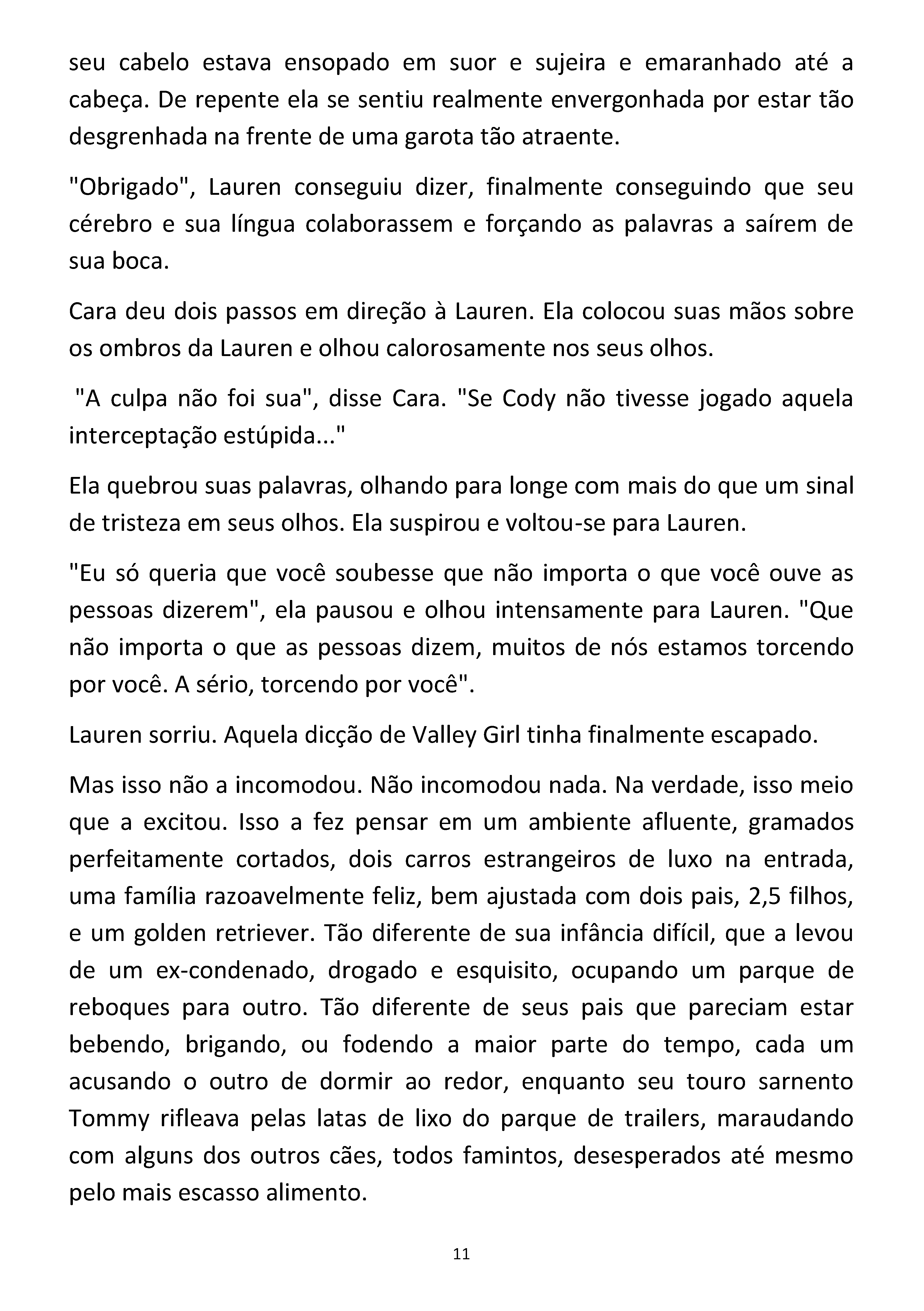 seu cabelo estava ensopado em suor e sujeira e emaranhado até a cabeça. De repente ela se sentiu realmente envergonhada por estar tão desgrenhada na frente de uma garota tão atraente.

"Obrigado", Lauren conseguiu dizer, finalmente conseguindo que seu cérebro e sua língua colaborassem e forçando as palavras a saírem de sua boca.

Cara deu dois passos em direção à Lauren. Ela colocou suas mãos sobre os ombros da Lauren e olhou calorosamente nos seus olhos.

"A culpa não foi sua", disse Cara. "Se Cody não tivesse jogado aquela interceptação estúpida..."

Ela quebrou suas palavras, olhando para longe com mais do que um sinal de tristeza em seus olhos. Ela suspirou e voltou-se para Lauren.

"Eu só queria que você soubesse que não importa o que você ouve as pessoas dizerem", ela pausou e olhou intensamente para Lauren. "Que não importa o que as pessoas dizem, muitos de nós estamos torcendo por você. A sério, torcendo por você".

Lauren sorriu. Aquela dicção de Valley Girl tinha finalmente escapado.

Mas isso não a incomodou. Não incomodou nada. Na verdade, isso meio que a excitou. Isso a fez pensar em um ambiente afluente, gramados perfeitamente cortados, dois carros estrangeiros de luxo na entrada, uma família razoavelmente feliz, bem ajustada com dois pais, 2,5 filhos, e um golden retriever. Tão diferente de sua infância difícil, que a levou de um ex-condenado, drogado e esquisito, ocupando um parque de reboques para outro. Tão diferente de seus pais que pareciam estar bebendo, brigando, ou fodendo a maior parte do tempo, cada um acusando o outro de dormir ao redor, enquanto seu touro sarnento Tommy rifleava pelas latas de lixo do parque de trailers, maraudando com alguns dos outros cães, todos famintos, desesperados até mesmo pelo mais escasso alimento.

11